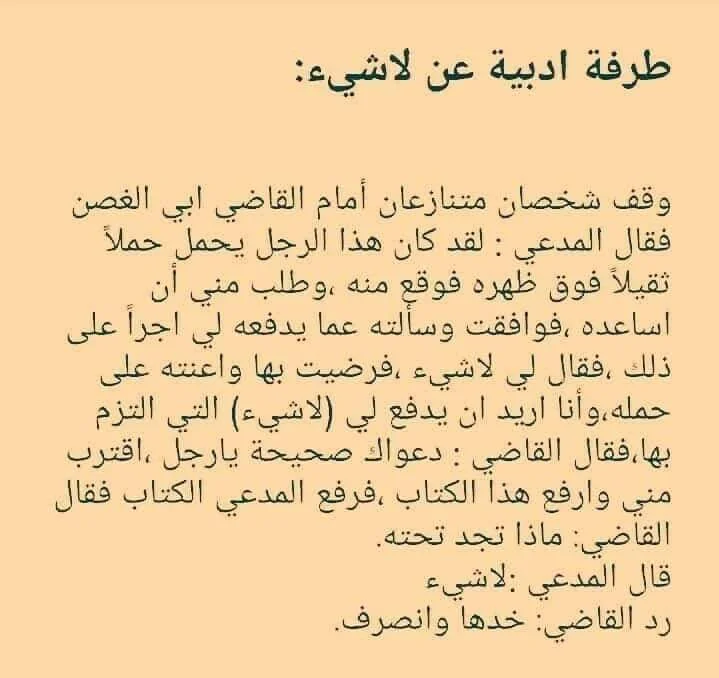 طرفة ادبية عن لاشيء:

وقف شخصان متنازعان أمام القاضي ابي الغصن فقال المدعي : لقد كان هذا الرجل يحمل حملاً ثقيلاً فوق ظهره فوقع منه ،وطلب مني أن اساعده ،فوافقت وسألته عما يدفعه لي اجراً على ذلك ،فقال لي لاشيء ،فرضيت بها واعنته على حمله،وأنا اريد ان يدفع لي (لاشيء) التي التزم بها،فقال القاضي : دعواك صحيحة يارجل ،اقترب مني وارفع هذا الكتاب ،فرفع المدعي الكتاب فقال القاضي: ماذا تجد تحته.
قال المدعي :لاشيء
رد القاضي: خدها وانصرف.